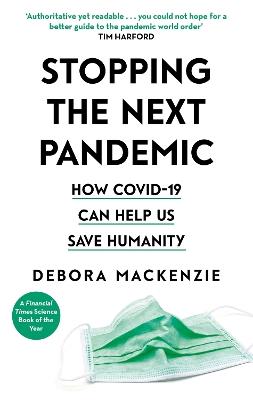 'Authoritative yet readable . . . you could not hope for a better guide to the pandemic world order'
TIM HARFORD

STOPPING THE NEXT PANDEMIC

HOW COVID-19 CAN HELP US SAVE HUMANITY

DEBORA MACKENZIE

A Financial Times Science Book of the Year